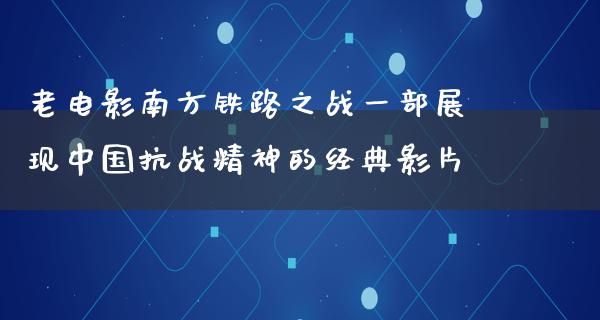 老电影南方铁路之战一部展现中国抗战精神的经典影片